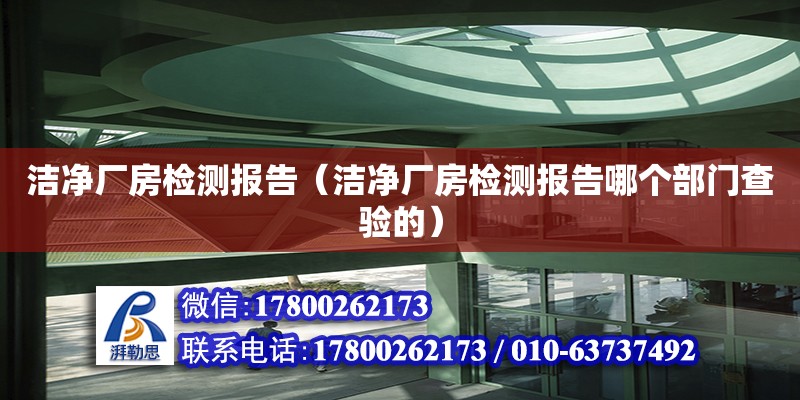 洁净厂房检测报告（洁净厂房检测报告哪个部门查验的）

湃勒思

微信:17800262173

联系电话:17800262173 / 010-63737492